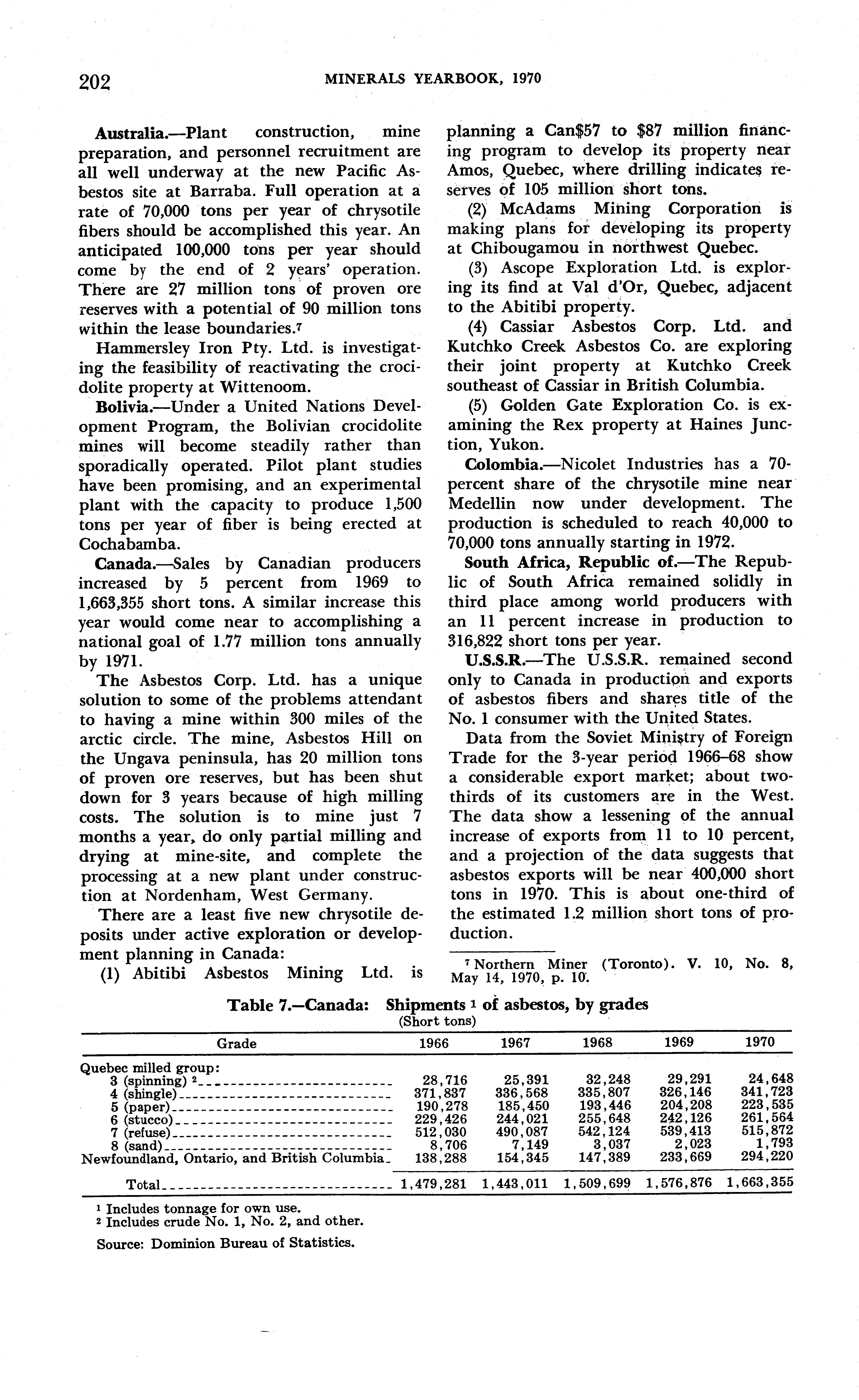 202 MINERALS YEARBOOK, 1970

Australia.—Plant construction, mine preparation, and personnel recruitment are all well underway at the new Pacific Asbestos site at Barraba. Full operation at a rate of 70,000 tons per year of chrysotile fibers should be accomplished this year. An anticipated 100,000 tons per year should come by the end of 2 years' operation. There are 27 million tons of proven ore reserves with a potential of 90 million tons within the lease boundaries.$^7$

Hammersley Iron Pty. Ltd. is investigating the feasibility of reactivating the crocidolite property at Wittenoom.

Bolivia.—Under a United Nations Development Program, the Bolivian crocidolite mines will become steadily rather than sporadically operated. Pilot plant studies have been promising, and an experimental plant with the capacity to produce 1,500 tons per year of fiber is being erected at Cochabamba.

Canada.—Sales by Canadian producers increased by 5 percent from 1969 to 1,663,355 short tons. A similar increase this year would come near to accomplishing a national goal of 1.77 million tons annually by 1971.

The Asbestos Corp. Ltd. has a unique solution to some of the problems attendant to having a mine within 300 miles of the arctic circle. The mine, Asbestos Hill on the Ungava peninsula, has 20 million tons of proven ore reserves, but has been shut down for 3 years because of high milling costs. The solution is to mine just 7 months a year, do only partial milling and drying at mine-site, and complete the processing at a new plant under construction at Nordenham, West Germany.

There are a least five new chrysotile deposits under active exploration or development planning in Canada:

(1) Abitibi Asbestos Mining Ltd. is planning a Can$57 to $87 million financing program to develop its property near Amos, Quebec, where drilling indicates reserves of 105 million short tons.

(2) McAdams Mining Corporation is making plans for developing its property at Chibougamou in northwest Quebec.

(3) Ascope Exploration Ltd. is exploring its find at Val d'Or, Quebec, adjacent to the Abitibi property.

(4) Cassiar Asbestos Corp. Ltd. and Kutchko Creek Asbestos Co. are exploring their joint property at Kutchko Creek southeast of Cassiar in British Columbia.

(5) Golden Gate Exploration Co. is examining the Rex property at Haines Junction, Yukon.

Colombia.—Nicolet Industries has a 70-percent share of the chrysotile mine near Medellin now under development. The production is scheduled to reach 40,000 to 70,000 tons annually starting in 1972.

South Africa, Republic of.—The Republic of South Africa remained solidly in third place among world producers with an 11 percent increase in production to 316,822 short tons per year.

U.S.S.R.—The U.S.S.R. remained second only to Canada in production and exports of asbestos fibers and shares title of the No. 1 consumer with the United States.

Data from the Soviet Ministry of Foreign Trade for the 3-year period 1966–68 show a considerable export market; about two-thirds of its customers are in the West. The data show a lessening of the annual increase of exports from 11 to 10 percent, and a projection of the data suggests that asbestos exports will be near 400,000 short tons in 1970. This is about one-third of the estimated 1.2 million short tons of production.

$^7$ Northern Miner (Toronto). V. 10, No. 8, May 14, 1970, p. 10.

Table 7.—Canada: Shipments $^1$ of asbestos, by grades
(Short tons)

| Grade | 1966 | 1967 | 1968 | 1969 | 1970 |
|---|---|---|---|---|---|
| Quebec milled group: | | | | | |
| 3 (spinning) $^2$ | 28,716 | 25,391 | 32,248 | 29,291 | 24,648 |
| 4 (shingle) | 371,837 | 336,568 | 335,807 | 326,146 | 341,723 |
| 5 (paper) | 190,278 | 185,450 | 193,446 | 204,208 | 223,535 |
| 6 (stucco) | 229,426 | 244,021 | 255,648 | 242,126 | 261,564 |
| 7 (refuse) | 512,030 | 490,087 | 542,124 | 539,413 | 515,872 |
| 8 (sand) | 8,706 | 7,149 | 3,037 | 2,023 | 1,793 |
| Newfoundland, Ontario, and British Columbia | 138,288 | 154,345 | 147,389 | 233,669 | 294,220 |
| Total | 1,479,281 | 1,443,011 | 1,509,699 | 1,576,876 | 1,663,355 |

$^1$ Includes tonnage for own use.
$^2$ Includes crude No. 1, No. 2, and other.
Source: Dominion Bureau of Statistics.